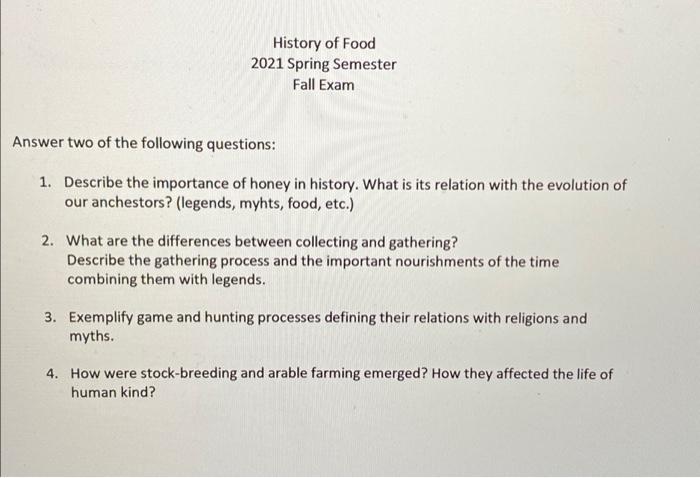 History of Food
2021 Spring Semester
Fall Exam

Answer two of the following questions:

1. Describe the importance of honey in history. What is its relation with the evolution of our anchestors? (legends, myhts, food, etc.)

2. What are the differences between collecting and gathering?
Describe the gathering process and the important nourishments of the time combining them with legends.

3. Exemplify game and hunting processes defining their relations with religions and myths.

4. How were stock-breeding and arable farming emerged? How they affected the life of human kind?